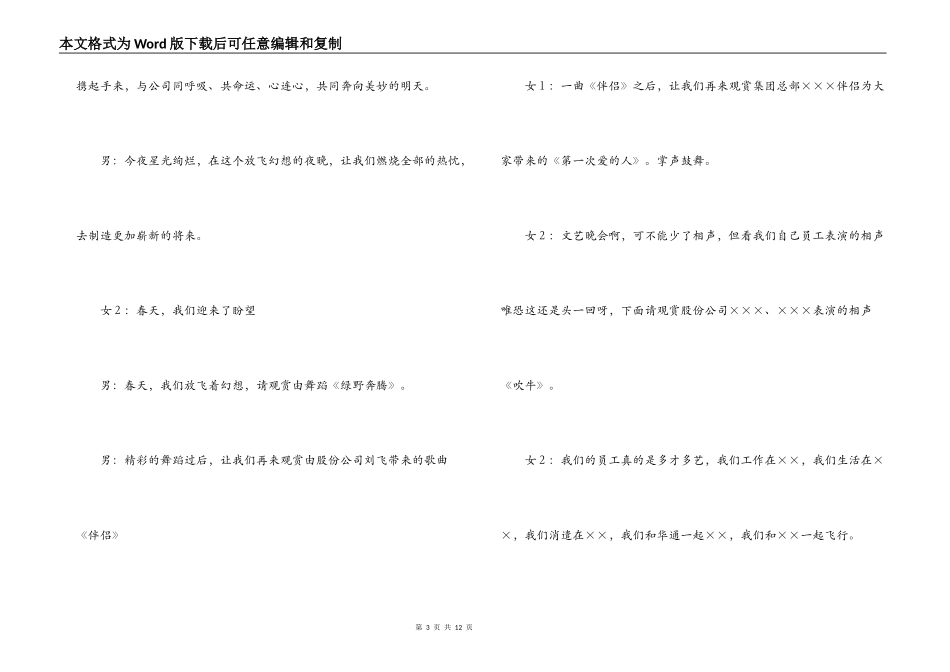 本文格式为Word版下载后可任意编辑和复制

携起手来，与公司同呼吸、共命运、心连心，共同奔向美妙的明天。

男：今夜星光绚烂，在这个放飞幻想的夜晚，让我们燃烧全部的热忱，去制造更加崭新的将来。

女2：春天，我们迎来了盼望

男：春天，我们放飞着幻想，请观赏由舞蹈《绿野奔腾》。

男：精彩的舞蹈过后，让我们再来观赏由股份公司刘飞带来的歌曲《伴侣》

女1：一曲《伴侣》之后，让我们再来观赏集团总部×××伴侣为大家带来的《第一次爱的人》。掌声鼓舞。

女2：文艺晚会啊，可不能少了相声，但看我们自己员工表演的相声唯恐这还是头一回呀，下面请观赏股份公司×××、×××表演的相声《吹牛》。

女2：我们的员工真的是多才多艺，我们工作在××，我们生活在××，我们消遣在××，我们和华通一起××，我们和××一起飞行。

第 3 页 共 12 页